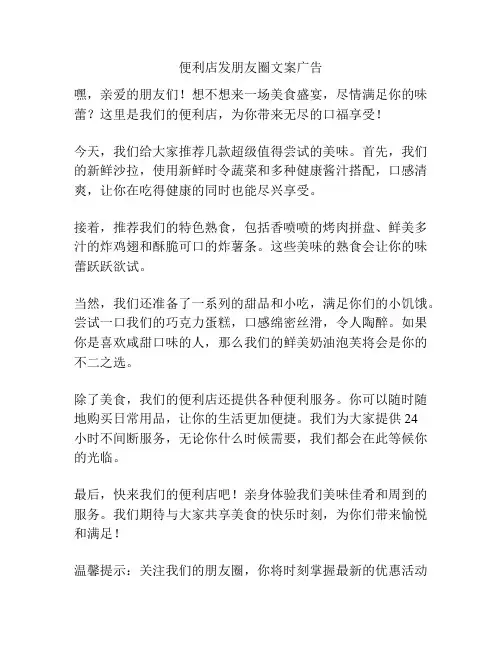 便利店发朋友圈文案广告

嘿，亲爱的朋友们！想不想来一场美食盛宴，尽情满足你的味蕾？这里是我们的便利店，为你带来无尽的口福享受！

今天，我们给大家推荐几款超级值得尝试的美味。首先，我们的新鲜沙拉，使用新鲜时令蔬菜和多种健康酱汁搭配，口感清爽，让你在吃得健康的同时也能尽兴享受。

接着，推荐我们的特色熟食，包括香喷喷的烤肉拼盘、鲜美多汁的炸鸡翅和酥脆可口的炸薯条。这些美味的熟食会让你的味蕾跃跃欲试。

当然，我们还准备了一系列的甜品和小吃，满足你们的小饥饿。尝试一口我们的巧克力蛋糕，口感绵密丝滑，令人陶醉。如果你是喜欢咸甜口味的人，那么我们的鲜美奶油泡芙将会是你的不二之选。

除了美食，我们的便利店还提供各种便利服务。你可以随时随地购买日常用品，让你的生活更加便捷。我们为大家提供 24 小时不间断服务，无论你什么时候需要，我们都会在此等候你的光临。

最后，快来我们的便利店吧！亲身体验我们美味佳肴和周到的服务。我们期待与大家共享美食的快乐时刻，为你们带来愉悦和满足！

温馨提示：关注我们的朋友圈，你将时刻掌握最新的优惠活动